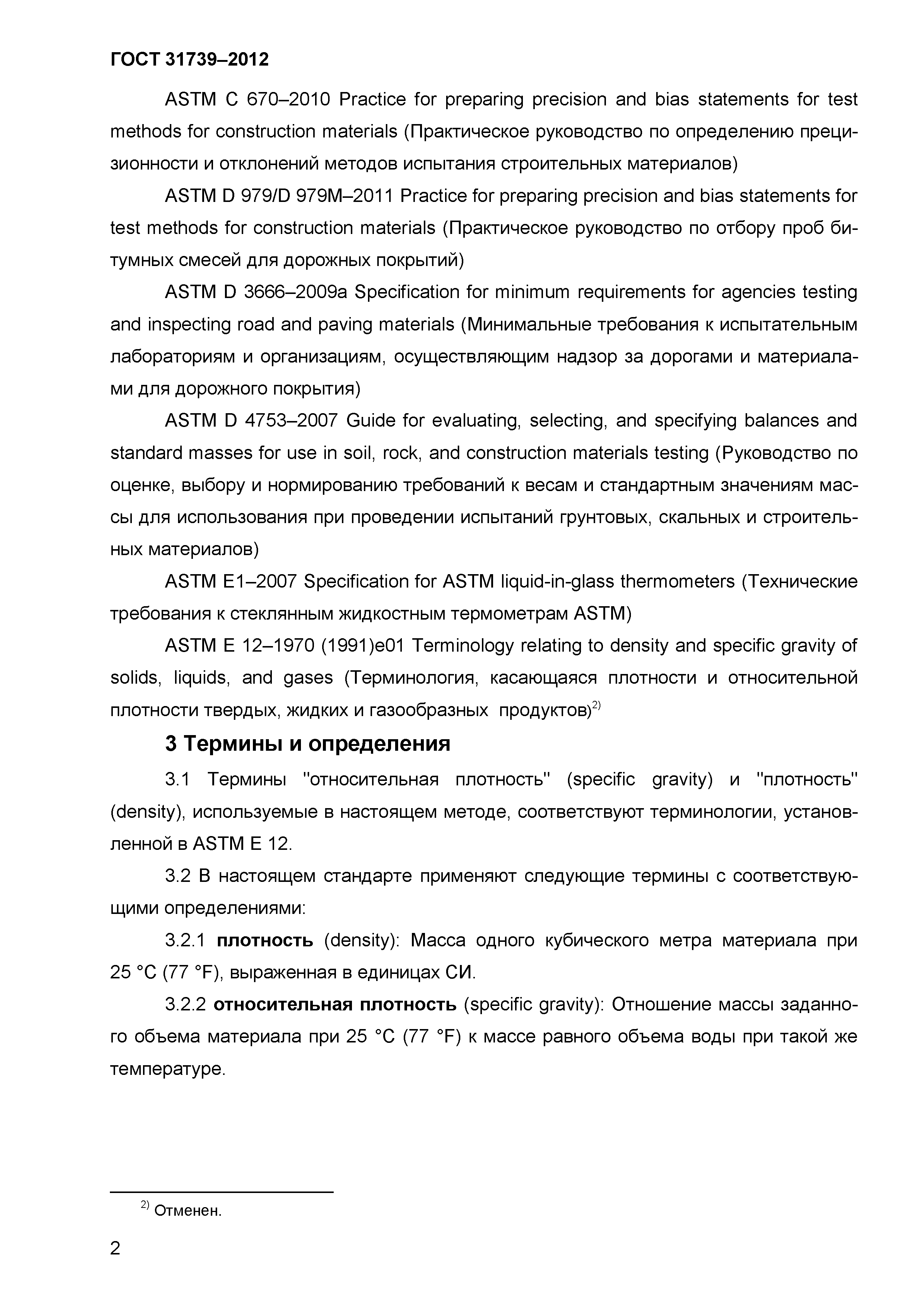 ГОСТ 31739–2012

ASTM C 670–2010 Practice for preparing precision and bias statements for test methods for construction materials (Практическое руководство по определению прецизионности и отклонений методов испытания строительных материалов)

ASTM D 979/D 979M–2011 Practice for preparing precision and bias statements for test methods for construction materials (Практическое руководство по отбору проб битумных смесей для дорожных покрытий)

ASTM D 3666–2009a Specification for minimum requirements for agencies testing and inspecting road and paving materials (Минимальные требования к испытательным лабораториям и организациям, осуществляющим надзор за дорогами и материалами для дорожного покрытия)

ASTM D 4753–2007 Guide for evaluating, selecting, and specifying balances and standard masses for use in soil, rock, and construction materials testing (Руководство по оценке, выбору и нормированию требований к весам и стандартным значениям массы для использования при проведении испытаний грунтовых, скальных и строительных материалов)

ASTM E1–2007 Specification for ASTM liquid-in-glass thermometers (Технические требования к стеклянным жидкостным термометрам ASTM)

ASTM E 12–1970 (1991)e01 Terminology relating to density and specific gravity of solids, liquids, and gases (Терминология, касающаяся плотности и относительной плотности твердых, жидких и газообразных продуктов)$^{2)}$

3 Термины и определения

3.1 Термины "относительная плотность" (specific gravity) и "плотность" (density), используемые в настоящем методе, соответствуют терминологии, установленной в ASTM E 12.

3.2 В настоящем стандарте применяют следующие термины с соответствующими определениями:

3.2.1 плотность (density): Масса одного кубического метра материала при 25 °C (77 °F), выраженная в единицах СИ.

3.2.2 относительная плотность (specific gravity): Отношение массы заданного объема материала при 25 °C (77 °F) к массе равного объема воды при такой же температуре.

$^{2)}$ Отменен.

2